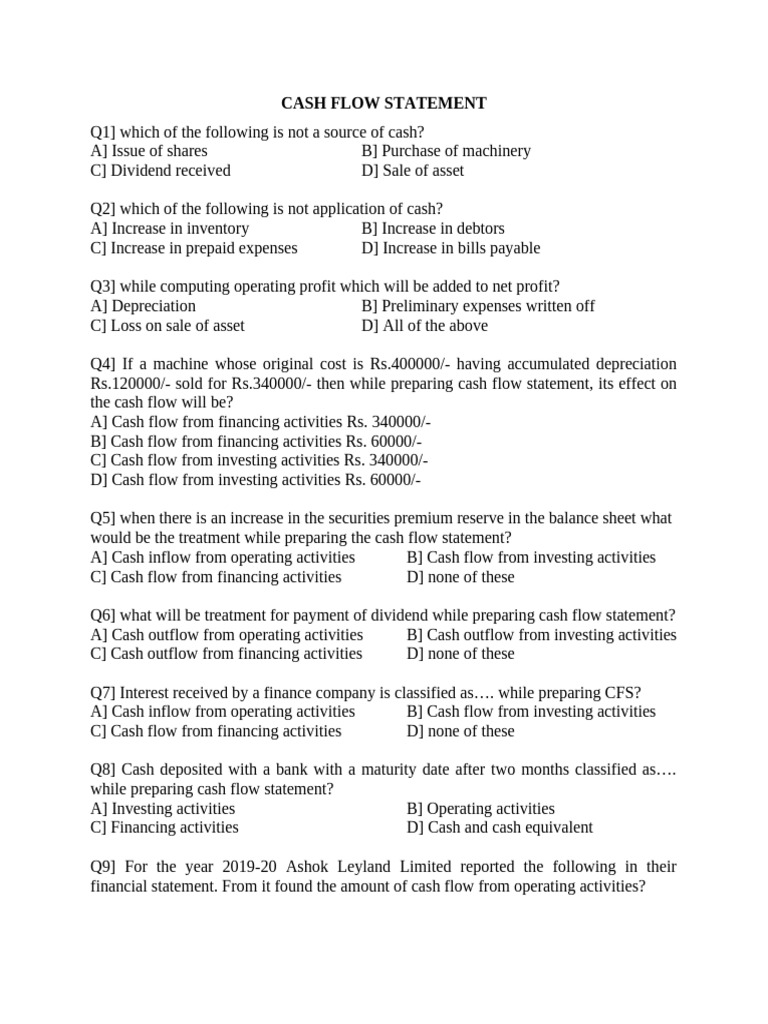 CASH FLOW STATEMENT

Q1] which of the following is not a source of cash?
A] Issue of shares B] Purchase of machinery
C] Dividend received D] Sale of asset

Q2] which of the following is not application of cash?
A] Increase in inventory B] Increase in debtors
C] Increase in prepaid expenses D] Increase in bills payable

Q3] while computing operating profit which will be added to net profit?
A] Depreciation B] Preliminary expenses written off
C] Loss on sale of asset D] All of the above

Q4] If a machine whose original cost is Rs.400000/- having accumulated depreciation Rs.120000/- sold for Rs.340000/- then while preparing cash flow statement, its effect on the cash flow will be?
A] Cash flow from financing activities Rs. 340000/-
B] Cash flow from financing activities Rs. 60000/-
C] Cash flow from investing activities Rs. 340000/-
D] Cash flow from investing activities Rs. 60000/-

Q5] when there is an increase in the securities premium reserve in the balance sheet what would be the treatment while preparing the cash flow statement?
A] Cash inflow from operating activities B] Cash flow from investing activities
C] Cash flow from financing activities D] none of these

Q6] what will be treatment for payment of dividend while preparing cash flow statement?
A] Cash outflow from operating activities B] Cash outflow from investing activities
C] Cash outflow from financing activities D] none of these

Q7] Interest received by a finance company is classified as…. while preparing CFS?
A] Cash inflow from operating activities B] Cash flow from investing activities
C] Cash flow from financing activities D] none of these

Q8] Cash deposited with a bank with a maturity date after two months classified as…. while preparing cash flow statement?
A] Investing activities B] Operating activities
C] Financing activities D] Cash and cash equivalent

Q9] For the year 2019-20 Ashok Leyland Limited reported the following in their financial statement. From it found the amount of cash flow from operating activities?